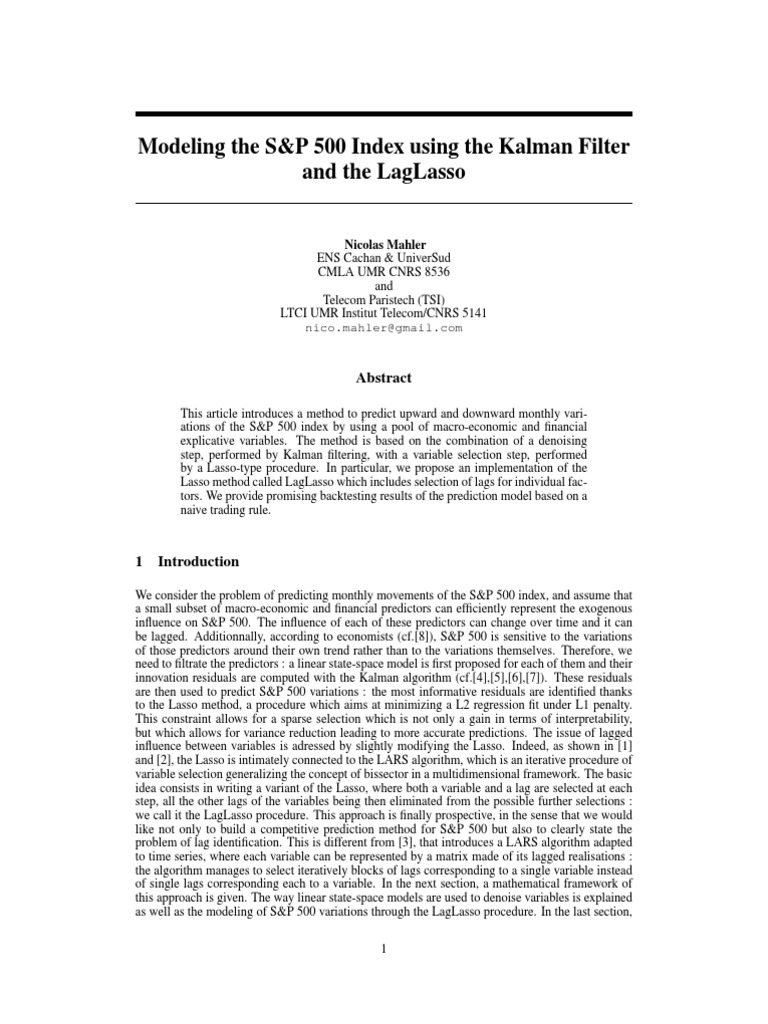 Modeling the S&P 500 Index using the Kalman Filter and the LagLasso

Nicolas Mahler
ENS Cachan & UniverSud
CMLA UMR CNRS 8536
and
Telecom Paristech (TSI)
LTCI UMR Institut Telecom/CNRS 5141
nico.mahler@gmail.com

Abstract

This article introduces a method to predict upward and downward monthly variations of the S&P 500 index by using a pool of macro-economic and financial explicative variables. The method is based on the combination of a denoising step, performed by Kalman filtering, with a variable selection step, performed by a Lasso-type procedure. In particular, we propose an implementation of the Lasso method called LagLasso which includes selection of lags for individual factors. We provide promising backtesting results of the prediction model based on a naive trading rule.

1 Introduction

We consider the problem of predicting monthly movements of the S&P 500 index, and assume that a small subset of macro-economic and financial predictors can efficiently represent the exogenous influence on S&P 500. The influence of each of these predictors can change over time and it can be lagged. Additionnally, according to economists (cf.[8]), S&P 500 is sensitive to the variations of those predictors around their own trend rather than to the variations themselves. Therefore, we need to filtrate the predictors : a linear state-space model is first proposed for each of them and their innovation residuals are computed with the Kalman algorithm (cf.[4],[5],[6],[7]). These residuals are then used to predict S&P 500 variations : the most informative residuals are identified thanks to the Lasso method, a procedure which aims at minimizing a L2 regression fit under L1 penalty. This constraint allows for a sparse selection which is not only a gain in terms of interpretability, but which allows for variance reduction leading to more accurate predictions. The issue of lagged influence between variables is adressed by slightly modifying the Lasso. Indeed, as shown in [1] and [2], the Lasso is intimately connected to the LARS algorithm, which is an iterative procedure of variable selection generalizing the concept of bissector in a multidimensional framework. The basic idea consists in writing a variant of the Lasso, where both a variable and a lag are selected at each step, all the other lags of the variables being then eliminated from the possible further selections : we call it the LagLasso procedure. This approach is finally prospective, in the sense that we would like not only to build a competitive prediction method for S&P 500 but also to clearly state the problem of lag identification. This is different from [3], that introduces a LARS algorithm adapted to time series, where each variable can be represented by a matrix made of its lagged realisations : the algorithm manages to select iteratively blocks of lags corresponding to a single variable instead of single lags corresponding each to a variable. In the next section, a mathematical framework of this approach is given. The way linear state-space models are used to denoise variables is explained as well as the modeling of S&P 500 variations through the LagLasso procedure. In the last section,

1